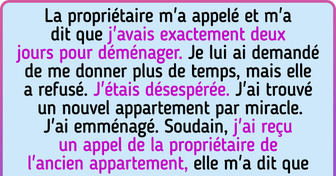 La propriétaire m'a appelé et m'a dit que j'avais exactement deux jours pour déménager. Je lui ai demandé de me donner plus de temps, mais elle a refusé. J'étais désespérée. J'ai trouvé un nouvel appartement par miracle. J'ai emménagé. Soudain, j'ai reçu un appel de la propriétaire de l'ancien appartement, elle m'a dit que